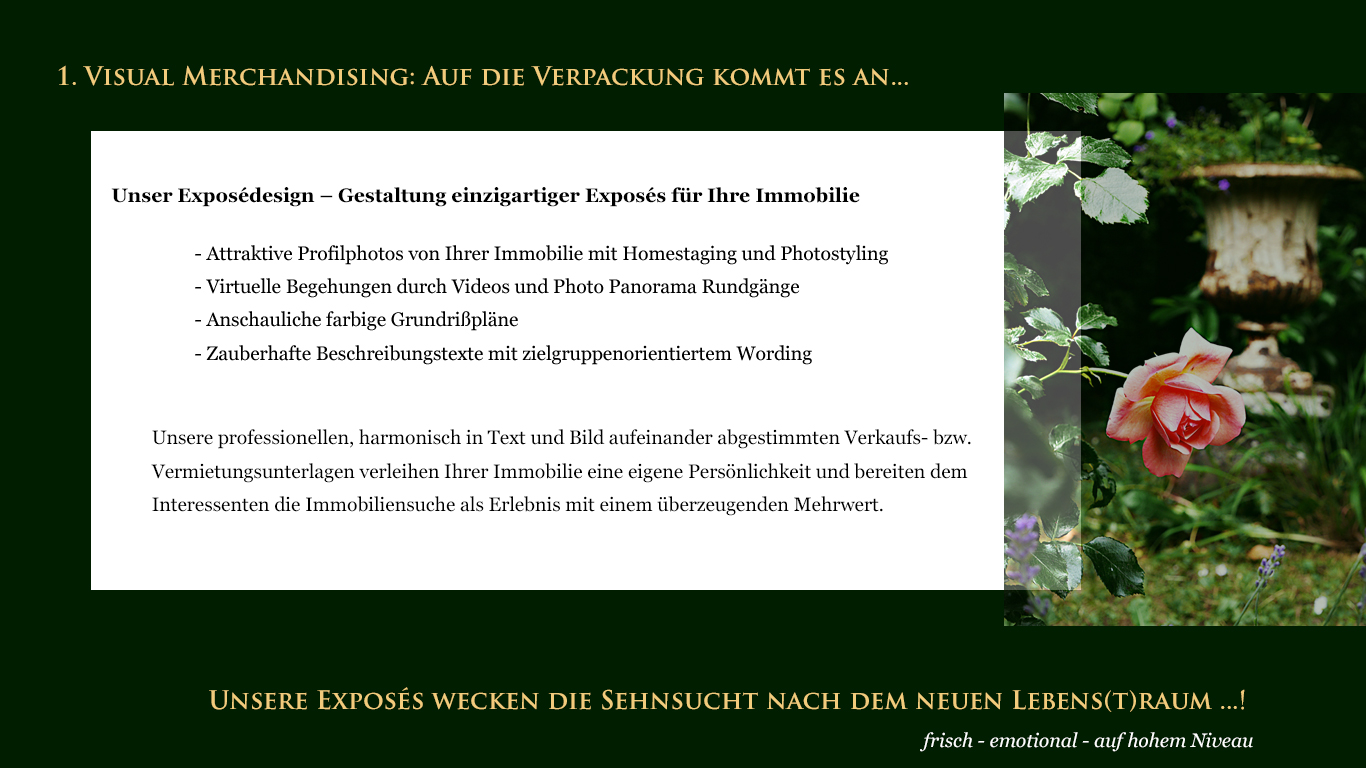 1. Visual Merchandising: Auf die Verpackung kommt es an...

Unser Exposédesign – Gestaltung einzigartiger Exposés für Ihre Immobilie

- Attraktive Profilphotos von Ihrer Immobilie mit Homestaging und Photostyling
- Virtuelle Begehungen durch Videos und Photo Panorama Rundgänge
- Anschauliche farbige Grundrißpläne
- Zauberhafte Beschreibungstexte mit zielgruppenorientiertem Wording

Unsere professionellen, harmonisch in Text und Bild aufeinander abgestimmten Verkaufs- bzw. Vermietungsunterlagen verleihen Ihrer Immobilie eine eigene Persönlichkeit und bereiten dem Interessenten die Immobiliensuche als Erlebnis mit einem überzeugenden Mehrwert.

Unsere Exposés wecken die Sehnsucht nach dem neuen Lebens(t)raum ...!

frisch - emotional - auf hohem Niveau